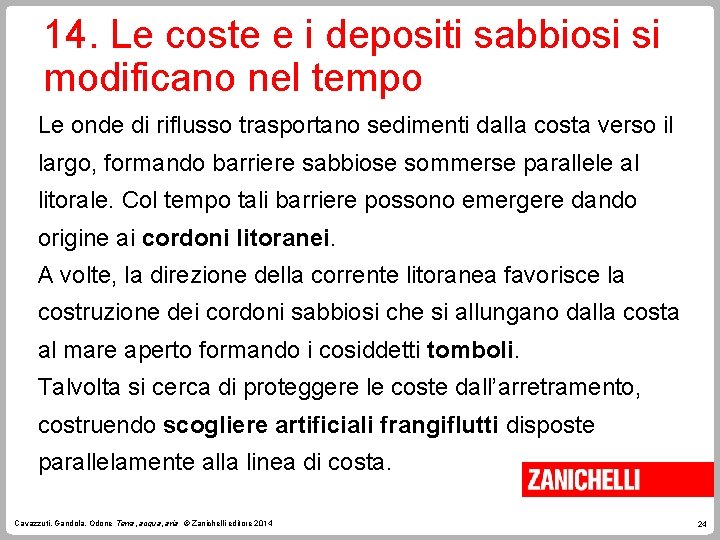 14. Le coste e i depositi sabbiosi si modificano nel tempo

Le onde di riflusso trasportano sedimenti dalla costa verso il largo, formando barriere sabbiose sommerse parallele al litorale. Col tempo tali barriere possono emergere dando origine ai cordoni litoranei.

A volte, la direzione della corrente litoranea favorisce la costruzione dei cordoni sabbiosi che si allungano dalla costa al mare aperto formando i cosiddetti tomboli.

Talvolta si cerca di proteggere le coste dall'arretramento, costruendo scogliere artificiali frangiflutti disposte parallelamente alla linea di costa.

ZANICHELLI

Cavazzuti, Gandola, Odone Terra, acqua, aria © Zanichelli editore 2014

24